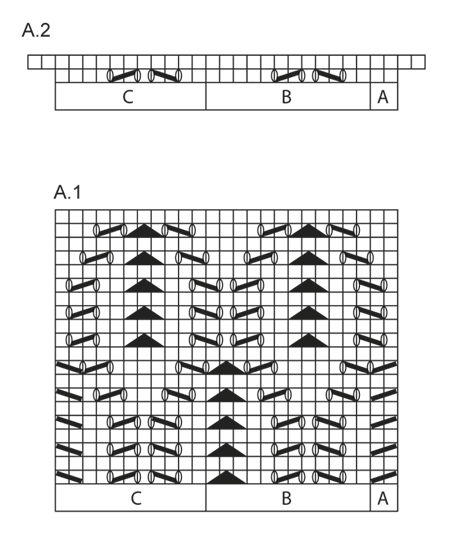 A.2

C B A

A.1

C B A